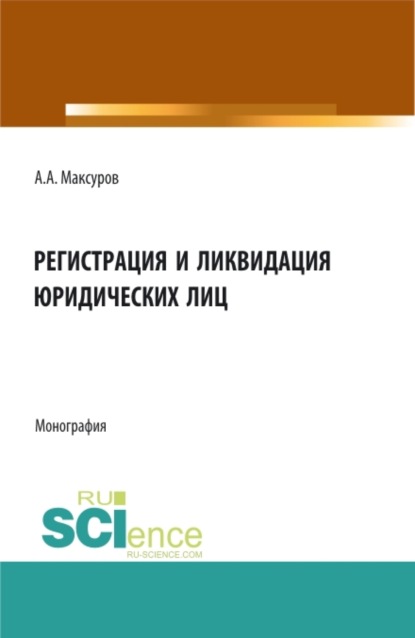 А.А. Максуров

РЕГИСТРАЦИЯ И ЛИКВИДАЦИЯ ЮРИДИЧЕСКИХ ЛИЦ

Монография

RU SCIence
RU-SCIENCE.COM